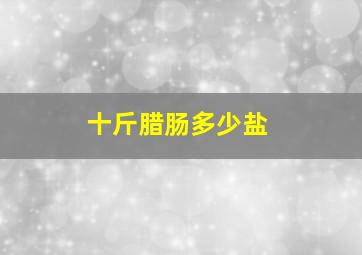 十斤腊肠多少盐